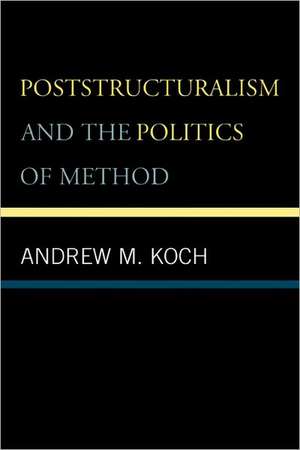 POSTSTRUCTURALISM AND THE POLITICS OF METHOD

ANDREW M. KOCH